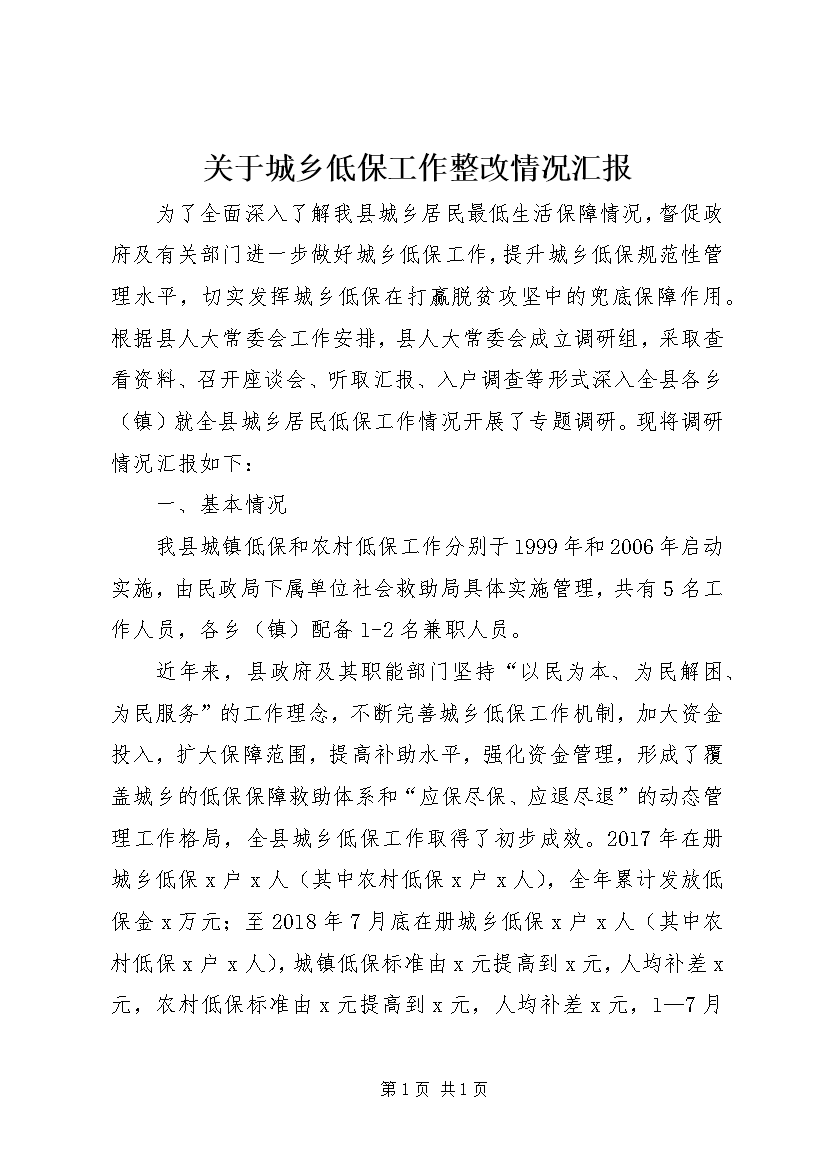 关于城乡低保工作整改情况汇报

为了全面深入了解我县城乡居民最低生活保障情况，督促政府及有关部门进一步做好城乡低保工作，提升城乡低保规范性管理水平，切实发挥城乡低保在打赢脱贫攻坚中的兜底保障作用。根据县人大常委会工作安排，县人大常委会成立调研组，采取查看资料、召开座谈会、听取汇报、入户调查等形式深入全县各乡（镇）就全县城乡居民低保工作情况开展了专题调研。现将调研情况汇报如下：

一、基本情况

我县城镇低保和农村低保工作分别于1999年和2006年启动实施，由民政局下属单位社会救助局具体实施管理，共有5名工作人员，各乡（镇）配备1-2名兼职人员。

近年来，县政府及其职能部门坚持“以民为本、为民解困、为民服务”的工作理念，不断完善城乡低保工作机制，加大资金投入，扩大保障范围，提高补助水平，强化资金管理，形成了覆盖城乡的低保保障救助体系和“应保尽保、应退尽退”的动态管理工作格局，全县城乡低保工作取得了初步成效。2017年在册城乡低保x户x人（其中农村低保x户x人），全年累计发放低保金x万元；至2018年7月底在册城乡低保x户x人（其中农村低保x户x人），城镇低保标准由x元提高到x元，人均补差x元，农村低保标准由x元提高到x元，人均补差x元，1—7月

第1页 共1页